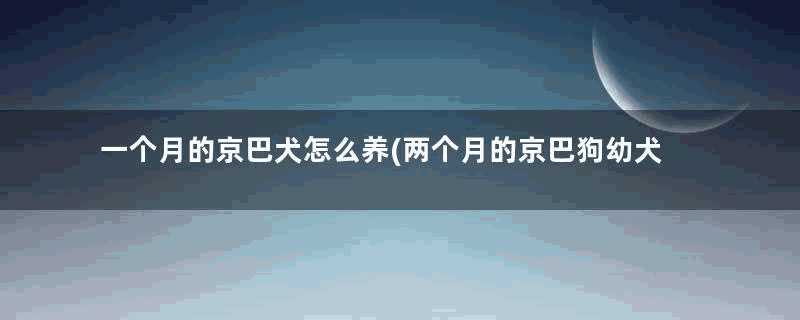 一个月的京巴犬怎么养(两个月的京巴狗幼犬